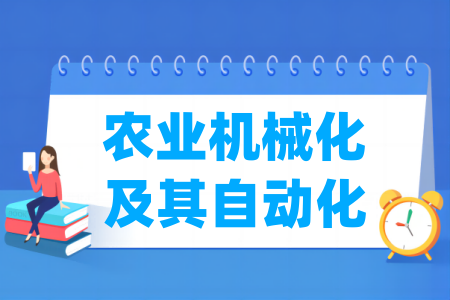 农业机械化
及其自动化